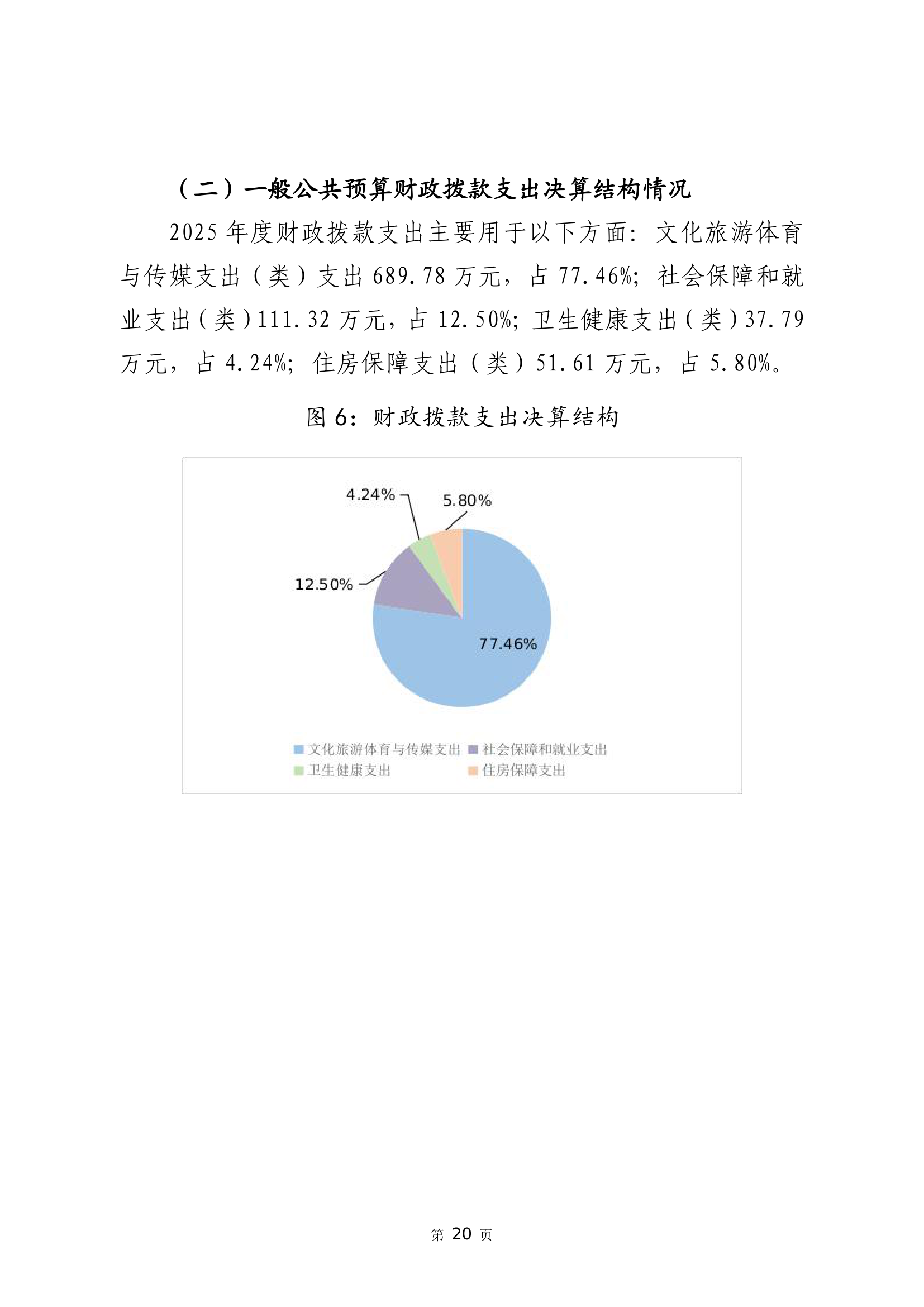 （二）一般公共预算财政拨款支出决算结构情况

2025 年度财政拨款支出主要用于以下方面：文化旅游体育与传媒支出（类）支出 689.78 万元，占 77.46%；社会保障和就业支出（类）111.32 万元，占 12.50%；卫生健康支出（类）37.79 万元，占 4.24%；住房保障支出（类）51.61 万元，占 5.80%。

图 6：财政拨款支出决算结构

4.24%
5.80%
12.50%
77.46%

文化旅游体育与传媒支出
社会保障和就业支出
卫生健康支出
住房保障支出

第 20 页